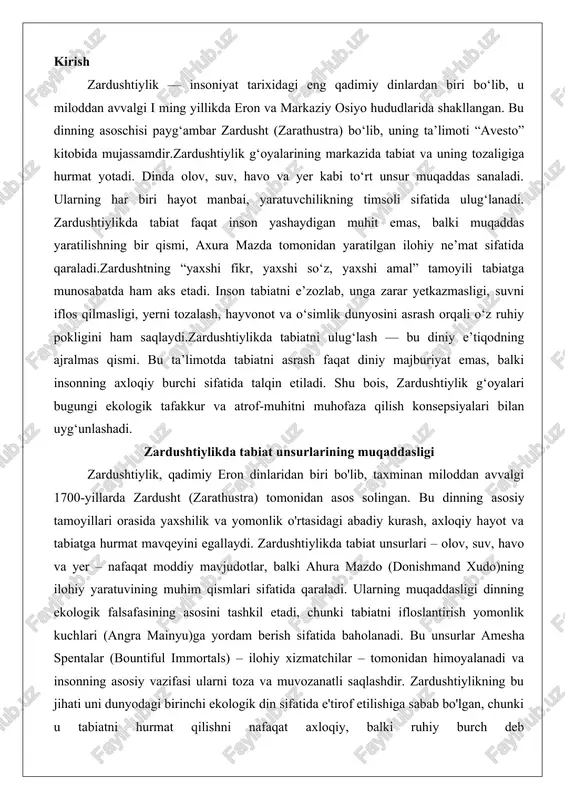 Kirish

Zardushtiylik — insoniyat tarixidagi eng qadimiy dinlardan biri bo‘lib, u miloddan avvalgi I ming yillikda Eron va Markaziy Osiyo hududlarida shakllangan. Bu dinning asoschisi payg‘ambar Zardusht (Zarathustra) bo‘lib, uning ta’limoti “Avesto” kitobida mujassamdir.Zardushtiylik g‘oyalarining markazida tabiat va uning tozaligiga hurmat yotadi. Dinda olov, suv, havo va yer kabi to‘rt unsur muqaddas sanaladi. Ularning har biri hayot manbai, yaratuvchilikning timsoli sifatida ulug‘lanadi. Zardushtiylikda tabiat faqat inson yashaydigan muhit emas, balki muqaddas yaratilishning bir qismi, Axura Mazda tomonidan yaratilgan ilohiy ne’mat sifatida qaraladi.Zardushtning “yaxshi fikr, yaxshi so‘z, yaxshi amal” tamoyili tabiatga munosabatda ham aks etadi. Inson tabiatni e’zozlab, unga zarar yetkazmasligi, suvni iflos qilmasligi, yerni tozalash, hayvonot va o‘simlik dunyosini asrash orqali o‘z ruhiy pokligini ham saqlaydi.Zardushtiylikda tabiatni ulug‘lash — bu diniy e’tiqodning ajralmas qismi. Bu ta’limotda tabiatni asrash faqat diniy majburiyat emas, balki insonning axloqiy burchi sifatida talqin etiladi. Shu bois, Zardushtiylik g‘oyalari bugungi ekologik tafakkur va atrof-muhitni muhofaza qilish konsepsiyalari bilan uyg‘unlashadi.

Zardushtiylikda tabiat unsurlarining muqaddasligi

Zardushtiylik, qadimiy Eron dinlaridan biri bo'lib, taxminan miloddan avvalgi 1700-yillarda Zardusht (Zarathustra) tomonidan asos solingan. Bu dinning asosiy tamoyillari orasida yaxshilik va yomonlik o'rtasidagi abadiy kurash, axloqiy hayot va tabiatga hurmat mavqeyini egallaydi. Zardushtiylikda tabiat unsurlari – olov, suv, havo va yer – nafaqat moddiy mavjudotlar, balki Ahura Mazdo (Donishmand Xudo)ning ilohiy yaratuvining muhim qismlari sifatida qaraladi. Ularning muqaddasligi dinning ekologik falsafasining asosini tashkil etadi, chunki tabiatni ifloslantirish yomonlik kuchlari (Angra Mainyu)ga yordam berish sifatida baholanadi. Bu unsurlar Amesha Spentalar (Bountiful Immortals) – ilohiy xizmatchilar – tomonidan himoyalanadi va insonning asosiy vazifasi ularni toza va muvozanatli saqlashdir. Zardushtiylikning bu jihati uni dunyodagi birinchi ekologik din sifatida e'tirof etilishiga sabab bo'lgan, chunki u tabiatni hurmat qilishni nafaqat axloqiy, balki ruhiy burch deb

FaylHub.uz